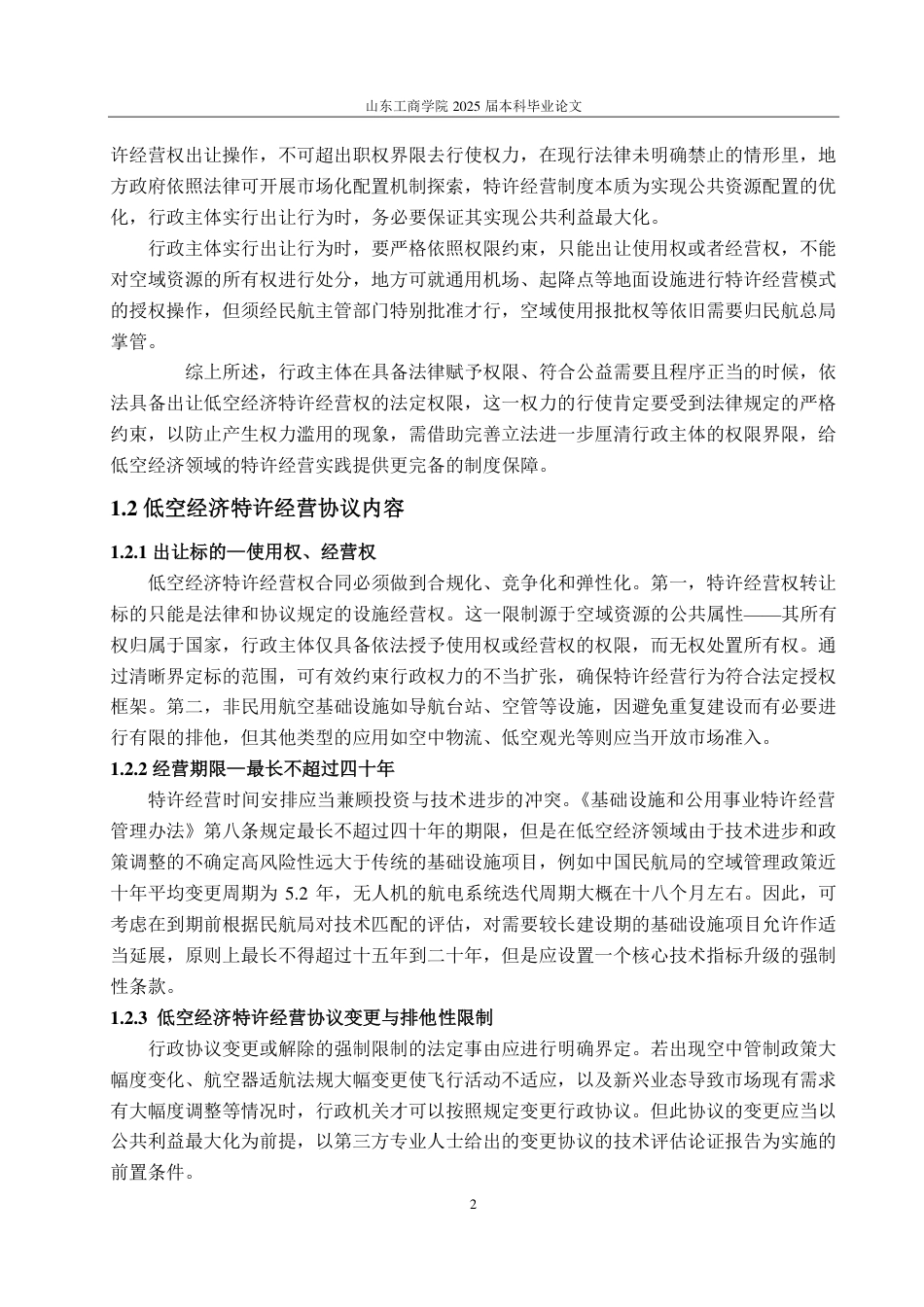 山东工商学院 2025 届本科毕业论文

许经营权出让操作，不可超出职权界限去行使权力，在现行法律未明确禁止的情形里，地方政府依照法律可开展市场化配置机制探索，特许经营制度本质为实现公共资源配置的优化，行政主体实行出让行为时，务必要保证其实现公共利益最大化。

行政主体实行出让行为时，要严格依照权限约束，只能出让使用权或者经营权，不能对空域资源的所有权进行处分，地方可就通用机场、起降点等地面设施进行特许经营模式的授权操作，但须经民航主管部门特别批准才行，空域使用报批权等依旧需要归民航总局掌管。

综上所述，行政主体在具备法律赋予权限、符合公益需要且程序正当的时候，依法具备出让低空经济特许经营权的法定权限，这一权力的行使肯定要受到法律规定的严格约束，以防止产生权力滥用的现象，需借助完善立法进一步厘清行政主体的权限界限，给低空经济领域的特许经营实践提供更完备的制度保障。

1.2 低空经济特许经营协议内容

1.2.1 出让标的—使用权、经营权

低空经济特许经营权合同必须做到合规化、竞争化和弹性化。第一，特许经营权转让标的只能是法律和协议规定的设施经营权。这一限制源于空域资源的公共属性——其所有权归属于国家，行政主体仅具备依法授予使用权或经营权的权限，而无权处置所有权。通过清晰界定标的范围，可有效约束行政权力的不当扩张，确保特许经营行为符合法定授权框架。第二，非民用航空基础设施如导航台站、空管等设施，因避免重复建设而有必要进行有限的排他，但其他类型的应用如空中物流、低空观光等则应当开放市场准入。

1.2.2 经营期限—最长不超过四十年

特许经营时间安排应当兼顾投资与技术进步的冲突。《基础设施和公用事业特许经营管理办法》第八条规定最长不超过四十年的期限，但是在低空经济领域由于技术进步和政策调整的不确定高风险性远大于传统的基础设施项目，例如中国民航局的空域管理政策近十年平均变更周期为 5.2 年，无人机的航电系统迭代周期大概在十八个月左右。因此，可考虑在到期前根据民航局对技术匹配的评估，对需要较长建设期的基础设施项目允许作适当延展，原则上最长不得超过十五年到二十年，但是应设置一个核心技术指标升级的强制性条款。

1.2.3 低空经济特许经营协议变更与排他性限制

行政协议变更或解除的强制限制的法定事由应进行明确界定。若出现空中管制政策大幅度变化、航空器适航法规大幅变更使飞行活动不适应，以及新兴业态导致市场现有需求有大幅度调整等情况时，行政机关才可以按照规定变更行政协议。但此协议的变更应当以公共利益最大化为前提，以第三方专业人士给出的变更协议的技术评估论证报告为实施的前置条件。

2